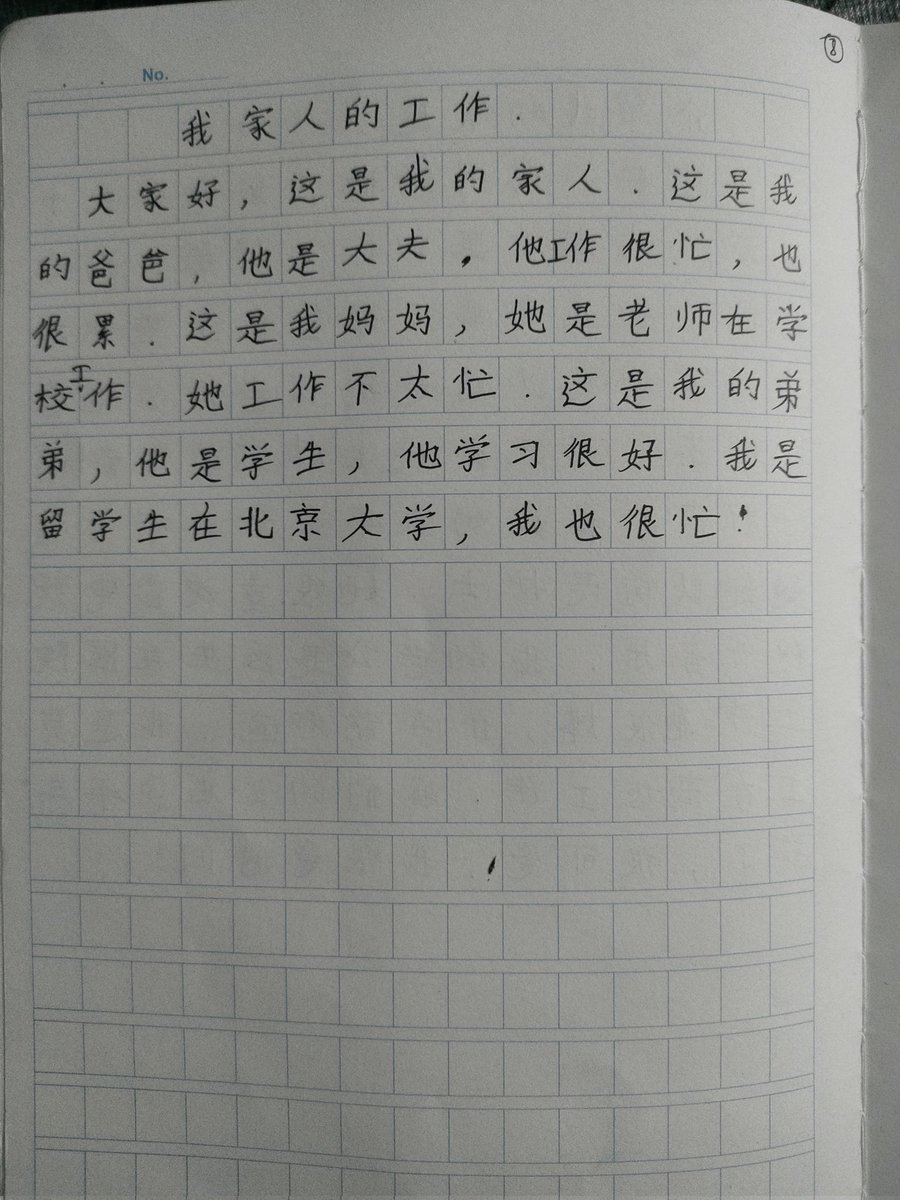 8

No.

我家人的工作.

大家好，这是我的家人.这是我的爸爸，他是大夫，他工作很忙，也很累.这是我妈妈，她是老师在学校工作.她工作不太忙.这是我的弟弟，他是学生，他学习很好.我是留学生在北京大学，我也很忙!